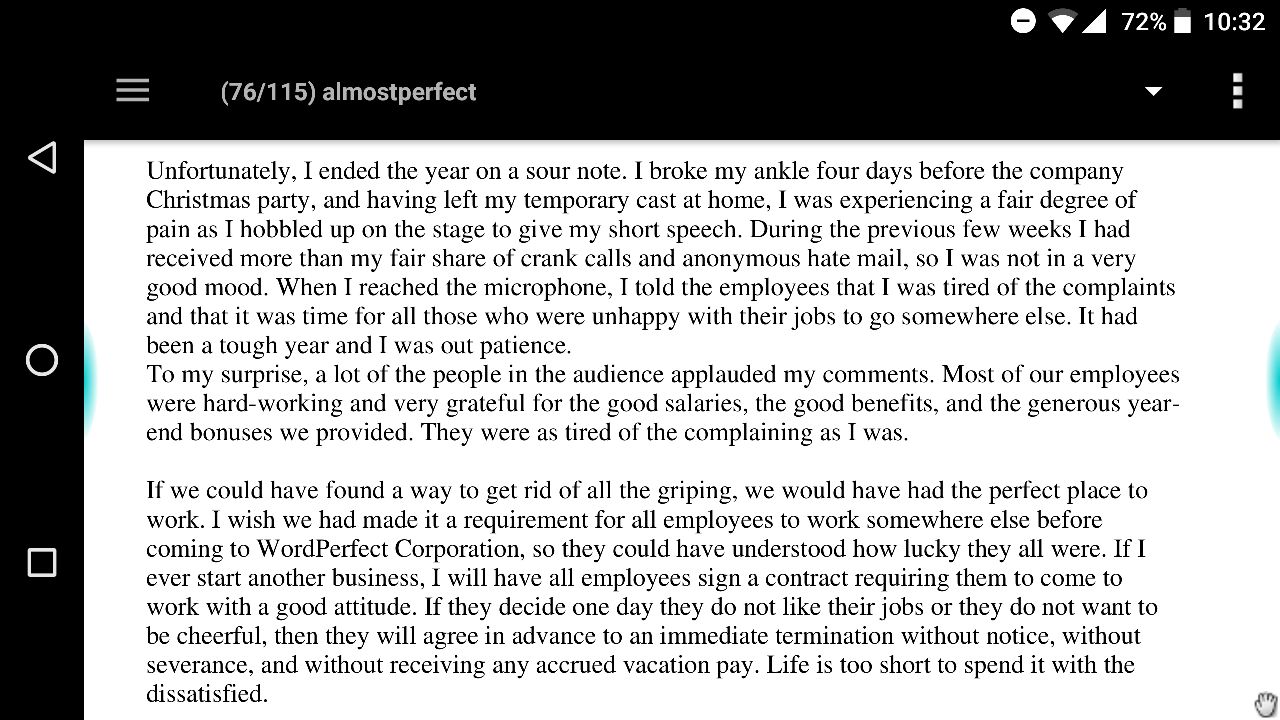 72% 10:32

(76/115) almostperfect

Unfortunately, I ended the year on a sour note. I broke my ankle four days before the company Christmas party, and having left my temporary cast at home, I was experiencing a fair degree of pain as I hobbled up on the stage to give my short speech. During the previous few weeks I had received more than my fair share of crank calls and anonymous hate mail, so I was not in a very good mood. When I reached the microphone, I told the employees that I was tired of the complaints and that it was time for all those who were unhappy with their jobs to go somewhere else. It had been a tough year and I was out patience.
To my surprise, a lot of the people in the audience applauded my comments. Most of our employees were hard-working and very grateful for the good salaries, the good benefits, and the generous year-end bonuses we provided. They were as tired of the complaining as I was.

If we could have found a way to get rid of all the griping, we would have had the perfect place to work. I wish we had made it a requirement for all employees to work somewhere else before coming to WordPerfect Corporation, so they could have understood how lucky they all were. If I ever start another business, I will have all employees sign a contract requiring them to come to work with a good attitude. If they decide one day they do not like their jobs or they do not want to be cheerful, then they will agree in advance to an immediate termination without notice, without severance, and without receiving any accrued vacation pay. Life is too short to spend it with the dissatisfied.